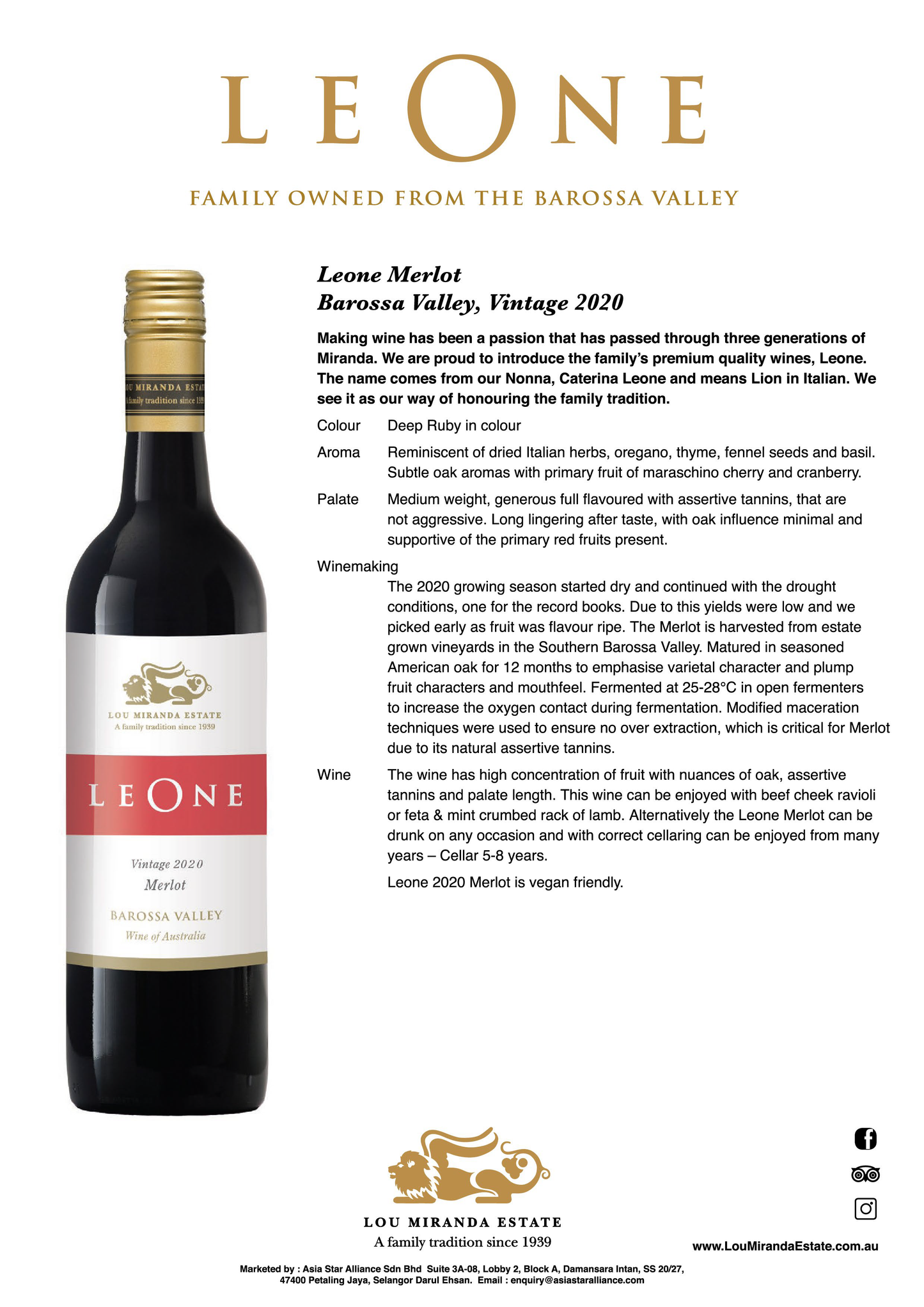 LEONE

FAMILY OWNED FROM THE BAROSSA VALLEY

OU MIRANDA ESTAT
A family tradition since 19

LOU MIRANDA ESTATE
A family tradition since 1939

LEONE

Vintage 2020
Merlot

BAROSSA VALLEY
Wine of Australia

Leone Merlot
Barossa Valley, Vintage 2020

Making wine has been a passion that has passed through three generations of Miranda. We are proud to introduce the family's premium quality wines, Leone. The name comes from our Nonna, Caterina Leone and means Lion in Italian. We see it as our way of honouring the family tradition.

Colour Deep Ruby in colour

Aroma Reminiscent of dried Italian herbs, oregano, thyme, fennel seeds and basil. Subtle oak aromas with primary fruit of maraschino cherry and cranberry.

Palate Medium weight, generous full flavoured with assertive tannins, that are not aggressive. Long lingering after taste, with oak influence minimal and supportive of the primary red fruits present.

Winemaking
The 2020 growing season started dry and continued with the drought conditions, one for the record books. Due to this yields were low and we picked early as fruit was flavour ripe. The Merlot is harvested from estate grown vineyards in the Southern Barossa Valley. Matured in seasoned American oak for 12 months to emphasise varietal character and plump fruit characters and mouthfeel. Fermented at 25-28°C in open fermenters to increase the oxygen contact during fermentation. Modified maceration techniques were used to ensure no over extraction, which is critical for Merlot due to its natural assertive tannins.

Wine The wine has high concentration of fruit with nuances of oak, assertive tannins and palate length. This wine can be enjoyed with beef cheek ravioli or feta & mint crumbed rack of lamb. Alternatively the Leone Merlot can be drunk on any occasion and with correct cellaring can be enjoyed from many years – Cellar 5-8 years.

Leone 2020 Merlot is vegan friendly.

LOU MIRANDA ESTATE
A family tradition since 1939

www.LouMirandaEstate.com.au

Marketed by : Asia Star Alliance Sdn Bhd Suite 3A-08, Lobby 2, Block A, Damansara Intan, SS 20/27, 47400 Petaling Jaya, Selangor Darul Ehsan. Email : enquiry@asiastaralliance.com